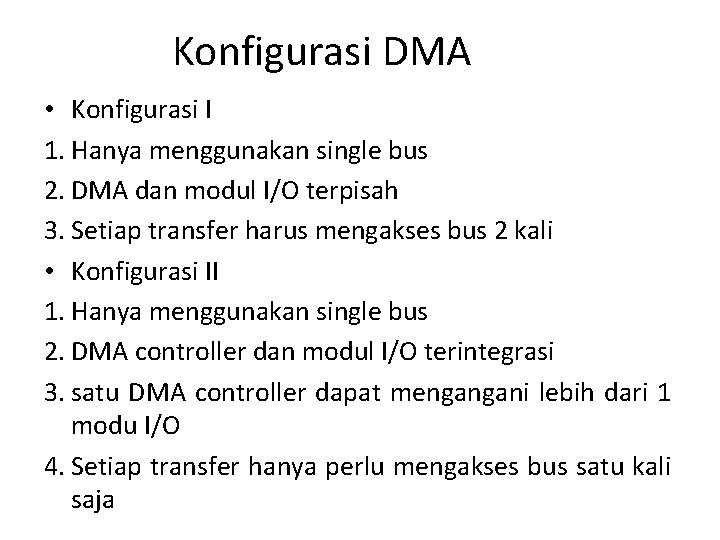 Konfigurasi DMA

• Konfigurasi I
1. Hanya menggunakan single bus
2. DMA dan modul I/O terpisah
3. Setiap transfer harus mengakses bus 2 kali
• Konfigurasi II
1. Hanya menggunakan single bus
2. DMA controller dan modul I/O terintegrasi
3. satu DMA controller dapat mengangani lebih dari 1 modu I/O
4. Setiap transfer hanya perlu mengakses bus satu kali saja